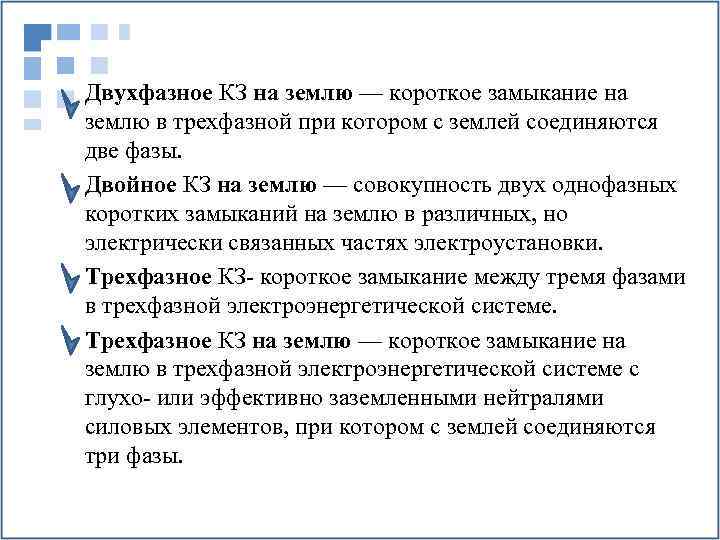 Двухфазное КЗ на землю — короткое замыкание на землю в трехфазной при котором с землей соединяются две фазы.

Двойное КЗ на землю — совокупность двух однофазных коротких замыканий на землю в различных, но электрически связанных частях электроустановки.

Трехфазное КЗ- короткое замыкание между тремя фазами в трехфазной электроэнергетической системе.

Трехфазное КЗ на землю — короткое замыкание на землю в трехфазной электроэнергетической системе с глухо- или эффективно заземленными нейтралями силовых элементов, при котором с землей соединяются три фазы.